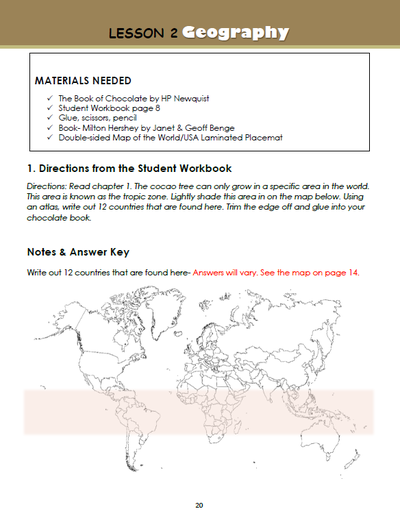 LESSON 2 Geography

MATERIALS NEEDED

✓ The Book of Chocolate by HP Newquist
✓ Student Workbook page 8
✓ Glue, scissors, pencil
✓ Book- Milton Hershey by Janet & Geoff Benge
✓ Double-sided Map of the World/USA Laminated Placemat

1. Directions from the Student Workbook

Directions: Read chapter 1. The cocao tree can only grow in a specific area in the world. This area is known as the tropic zone. Lightly shade this area in on the map below. Using an atlas, write out 12 countries that are found here. Trim the edge off and glue into your chocolate book.

Notes & Answer Key

Write out 12 countries that are found here- Answers will vary. See the map on page 14.

20